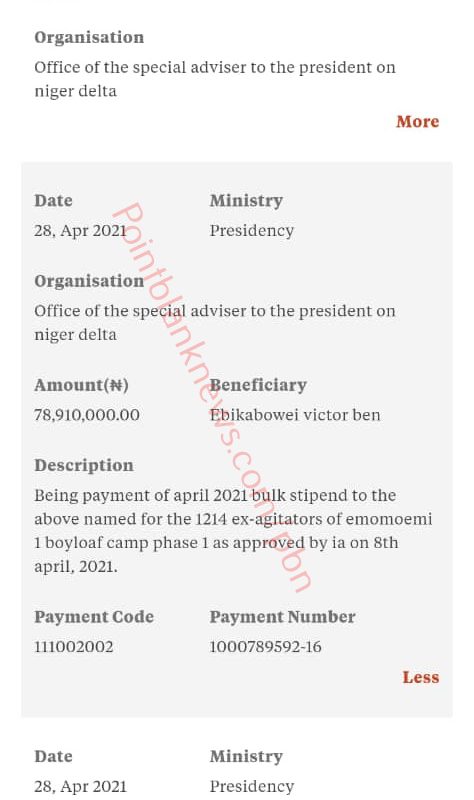 Organisation
Office of the special adviser to the president on niger delta

More

Date
28, Apr 2021

Ministry
Presidency

Organisation
Office of the special adviser to the president on niger delta

Amount(₦)
78,910,000.00

Beneficiary
Ebikabowei victor ben

Description
Being payment of april 2021 bulk stipend to the above named for the 1214 ex-agitators of emomoemi 1 boyloaf camp phase 1 as approved by ia on 8th april, 2021.

Payment Code
111002002

Payment Number
1000789592-16

Less

Date
28, Apr 2021

Ministry
Presidency

Pointblanknews.com pbn